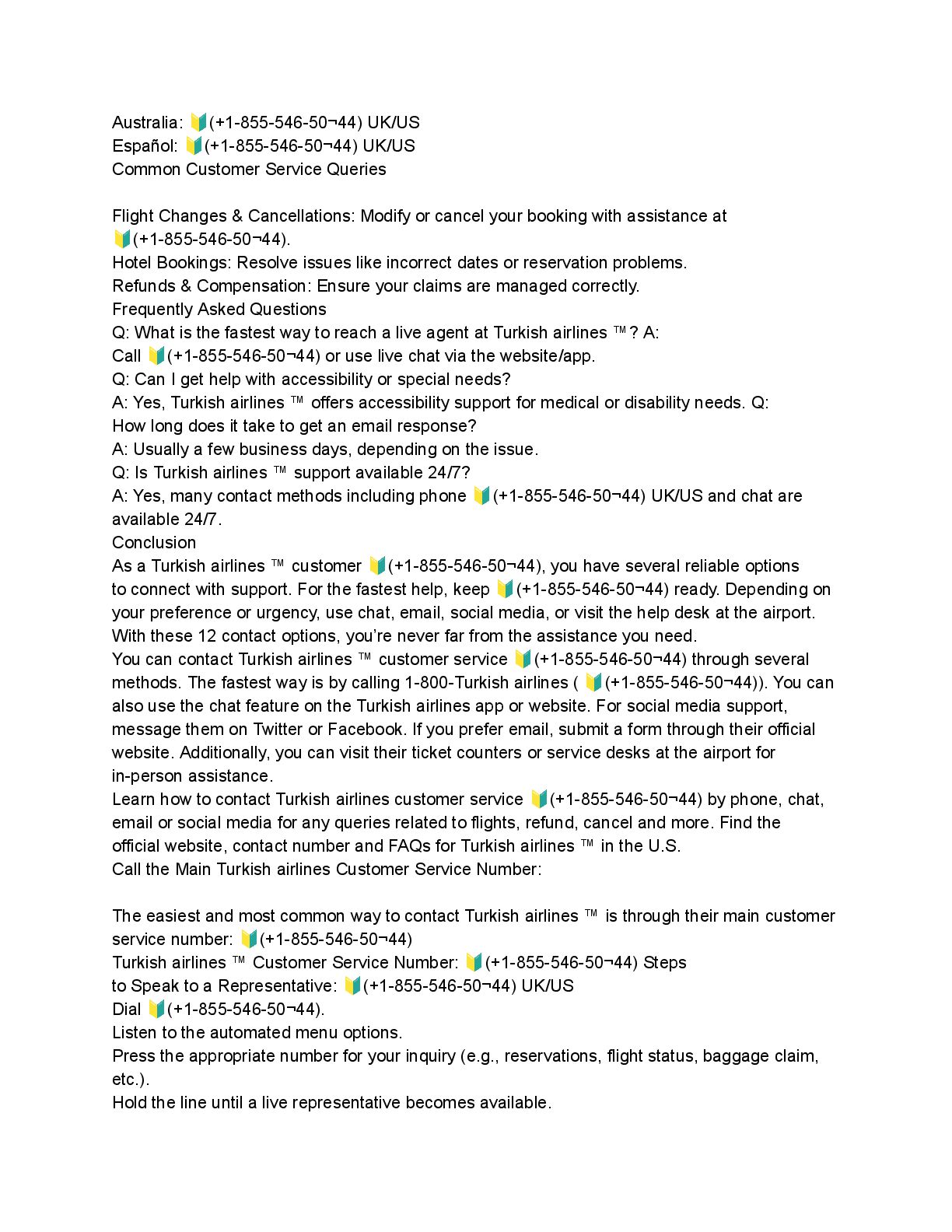 Australia: 🔰(+1-855-546-50¬44) UK/US
Español: 🔰(+1-855-546-50¬44) UK/US
Common Customer Service Queries

Flight Changes & Cancellations: Modify or cancel your booking with assistance at 🔰(+1-855-546-50¬44).
Hotel Bookings: Resolve issues like incorrect dates or reservation problems.
Refunds & Compensation: Ensure your claims are managed correctly.
Frequently Asked Questions
Q: What is the fastest way to reach a live agent at Turkish airlines ™? A: Call 🔰(+1-855-546-50¬44) or use live chat via the website/app.
Q: Can I get help with accessibility or special needs?
A: Yes, Turkish airlines ™ offers accessibility support for medical or disability needs. Q: How long does it take to get an email response?
A: Usually a few business days, depending on the issue.
Q: Is Turkish airlines ™ support available 24/7?
A: Yes, many contact methods including phone 🔰(+1-855-546-50¬44) UK/US and chat are available 24/7.
Conclusion
As a Turkish airlines ™ customer 🔰(+1-855-546-50¬44), you have several reliable options to connect with support. For the fastest help, keep 🔰(+1-855-546-50¬44) ready. Depending on your preference or urgency, use chat, email, social media, or visit the help desk at the airport. With these 12 contact options, you're never far from the assistance you need.
You can contact Turkish airlines ™ customer service 🔰(+1-855-546-50¬44) through several methods. The fastest way is by calling 1-800-Turkish airlines ( 🔰(+1-855-546-50¬44)). You can also use the chat feature on the Turkish airlines app or website. For social media support, message them on Twitter or Facebook. If you prefer email, submit a form through their official website. Additionally, you can visit their ticket counters or service desks at the airport for in-person assistance.
Learn how to contact Turkish airlines customer service 🔰(+1-855-546-50¬44) by phone, chat, email or social media for any queries related to flights, refund, cancel and more. Find the official website, contact number and FAQs for Turkish airlines ™ in the U.S.
Call the Main Turkish airlines Customer Service Number:

The easiest and most common way to contact Turkish airlines ™ is through their main customer service number: 🔰(+1-855-546-50¬44)
Turkish airlines ™ Customer Service Number: 🔰(+1-855-546-50¬44) Steps to Speak to a Representative: 🔰(+1-855-546-50¬44) UK/US
Dial 🔰(+1-855-546-50¬44).
Listen to the automated menu options.
Press the appropriate number for your inquiry (e.g., reservations, flight status, baggage claim, etc.).
Hold the line until a live representative becomes available.